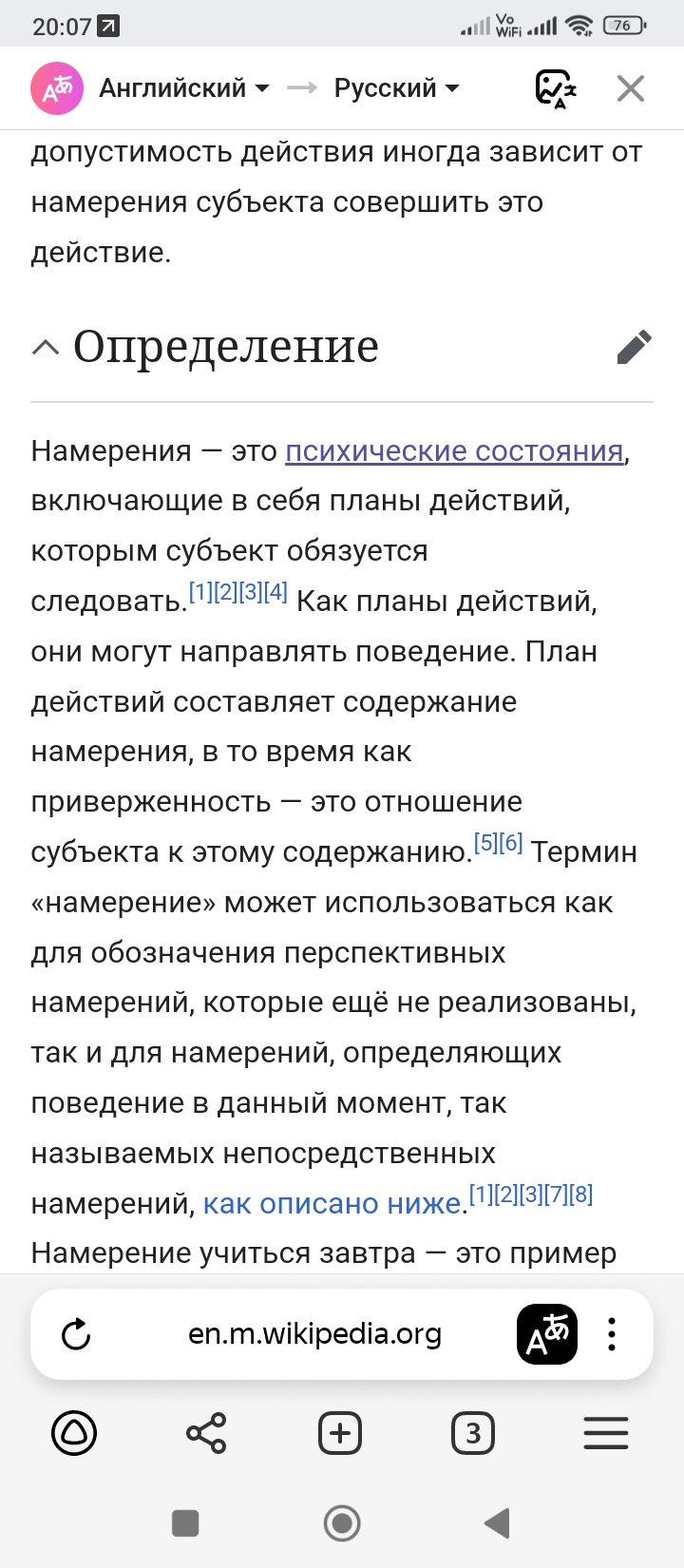 20:07

Vo WiFi 76

Английский → Русский

допустимость действия иногда зависит от намерения субъекта совершить это действие.

Определение

Намерения — это психические состояния, включающие в себя планы действий, которым субъект обязуется следовать.[1][2][3][4] Как планы действий, они могут направлять поведение. План действий составляет содержание намерения, в то время как приверженность — это отношение субъекта к этому содержанию.[5][6] Термин «намерение» может использоваться как для обозначения перспективных намерений, которые ещё не реализованы, так и для намерений, определяющих поведение в данный момент, так называемых непосредственных намерений, как описано ниже.[1][2][3][7][8] Намерение учиться завтра — это пример

en.m.wikipedia.org

3